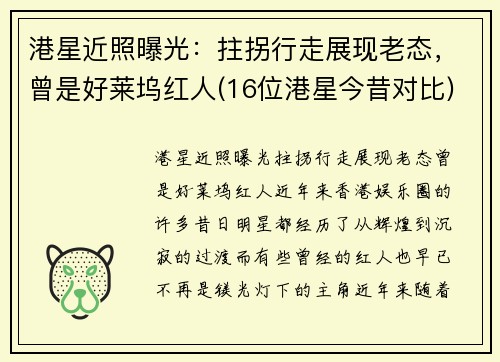 港星近照曝光：拄拐行走展现老态，曾是好莱坞红人(16位港星今昔对比)

港星近照曝光拄拐行走展现老态曾是好莱坞红人近年来香港娱乐圈的许多昔日明星都经历了从辉煌到沉寂的过渡而有些曾经的红人也早已不再是镁光灯下的主角近年来随着